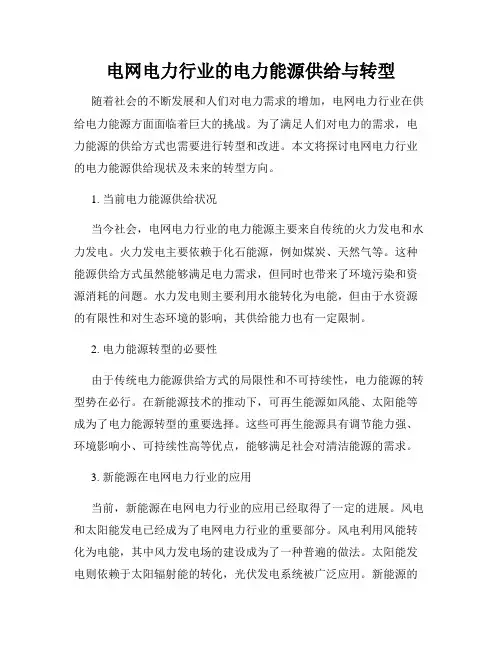 电网电力行业的电力能源供给与转型

随着社会的不断发展和人们对电力需求的增加，电网电力行业在供给电力能源方面面临着巨大的挑战。为了满足人们对电力的需求，电力能源的供给方式也需要进行转型和改进。本文将探讨电网电力行业的电力能源供给现状及未来的转型方向。

1. 当前电力能源供给状况

当今社会，电网电力行业的电力能源主要来自传统的火力发电和水力发电。火力发电主要依赖于化石能源，例如煤炭、天然气等。这种能源供给方式虽然能够满足电力需求，但同时也带来了环境污染和资源消耗的问题。水力发电则主要利用水能转化为电能，但由于水资源的有限性和对生态环境的影响，其供给能力也有一定限制。

2. 电力能源转型的必要性

由于传统电力能源供给方式的局限性和不可持续性，电力能源的转型势在必行。在新能源技术的推动下，可再生能源如风能、太阳能等成为了电力能源转型的重要选择。这些可再生能源具有调节能力强、环境影响小、可持续性高等优点，能够满足社会对清洁能源的需求。

3. 新能源在电网电力行业的应用

当前，新能源在电网电力行业的应用已经取得了一定的进展。风电和太阳能发电已经成为了电网电力行业的重要部分。风电利用风能转化为电能，其中风力发电场的建设成为了一种普遍的做法。太阳能发电则依赖于太阳辐射能的转化，光伏发电系统被广泛应用。新能源的